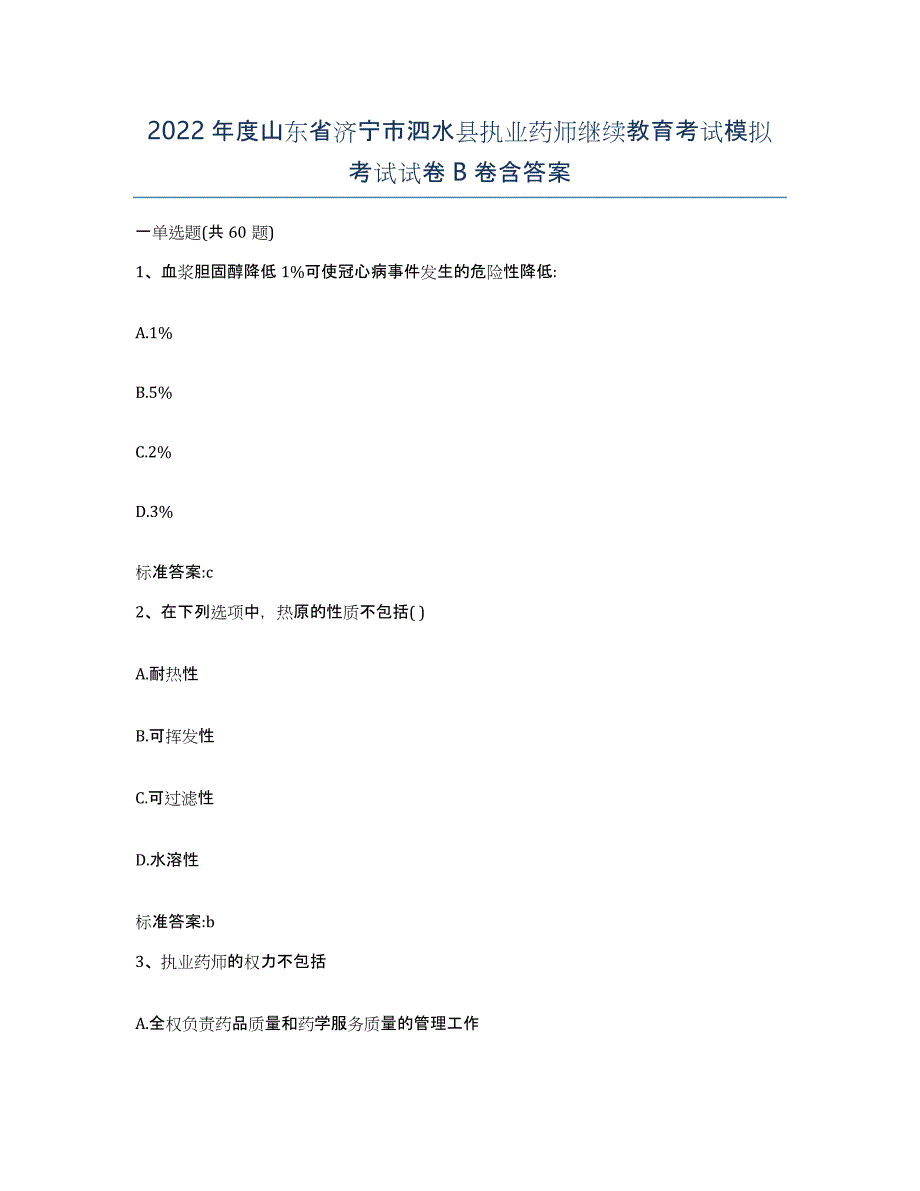 2022 年度山东省济宁市泗水县执业药师继续教育考试模拟考试试卷 B 卷含答案

一单选题(共 60 题)

1、血浆胆固醇降低 1%可使冠心病事件发生的危险性降低:

A.1%

B.5%

C.2%

D.3%

标准答案:c

2、在下列选项中，热原的性质不包括( )

A.耐热性

B.可挥发性

C.可过滤性

D.水溶性

标准答案:b

3、执业药师的权力不包括

A.全权负责药品质量和药学服务质量的管理工作